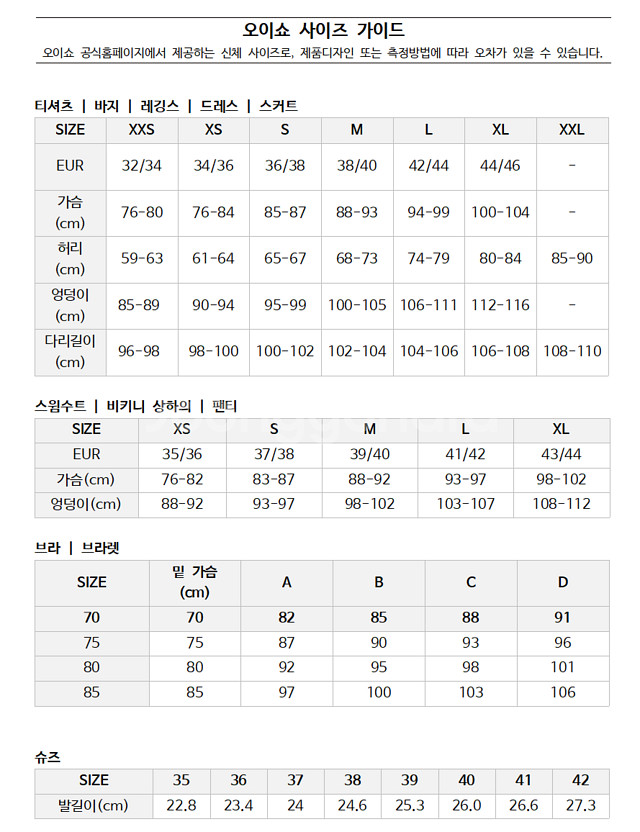 오이쇼 사이즈 가이드

오이쇼 공식홈페이지에서 제공하는 신체 사이즈로, 제품디자인 또는 측정방법에 따라 오차가 있을 수 있습니다.

티셔츠 | 바지 | 레깅스 | 드레스 | 스커트

| SIZE | XXS | XS | S | M | L | XL | XXL |
|---|---|---|---|---|---|---|---|
| EUR | 32/34 | 34/36 | 36/38 | 38/40 | 42/44 | 44/46 | - |
| 가슴 (cm) | 76-80 | 76-84 | 85-87 | 88-93 | 94-99 | 100-104 | - |
| 허리 (cm) | 59-63 | 61-64 | 65-67 | 68-73 | 74-79 | 80-84 | 85-90 |
| 엉덩이 (cm) | 85-89 | 90-94 | 95-99 | 100-105 | 106-111 | 112-116 | - |
| 다리길이 (cm) | 96-98 | 98-100 | 100-102 | 102-104 | 104-106 | 106-108 | 108-110 |

스윔수트 | 비키니 상하의 | 팬티

| SIZE | XS | S | M | L | XL |
|---|---|---|---|---|---|
| EUR | 35/36 | 37/38 | 39/40 | 41/42 | 43/44 |
| 가슴(cm) | 76-82 | 83-87 | 88-92 | 93-97 | 98-102 |
| 엉덩이(cm) | 88-92 | 93-97 | 98-102 | 103-107 | 108-112 |

브라 | 브라렛

| SIZE | 밑 가슴 (cm) | A | B | C | D |
|---|---|---|---|---|---|
| 70 | 70 | 82 | 85 | 88 | 91 |
| 75 | 75 | 87 | 90 | 93 | 96 |
| 80 | 80 | 92 | 95 | 98 | 101 |
| 85 | 85 | 97 | 100 | 103 | 106 |

슈즈

| SIZE | 35 | 36 | 37 | 38 | 39 | 40 | 41 | 42 |
|---|---|---|---|---|---|---|---|---|
| 발길이(cm) | 22.8 | 23.4 | 24 | 24.6 | 25.3 | 26.0 | 26.6 | 27.3 |